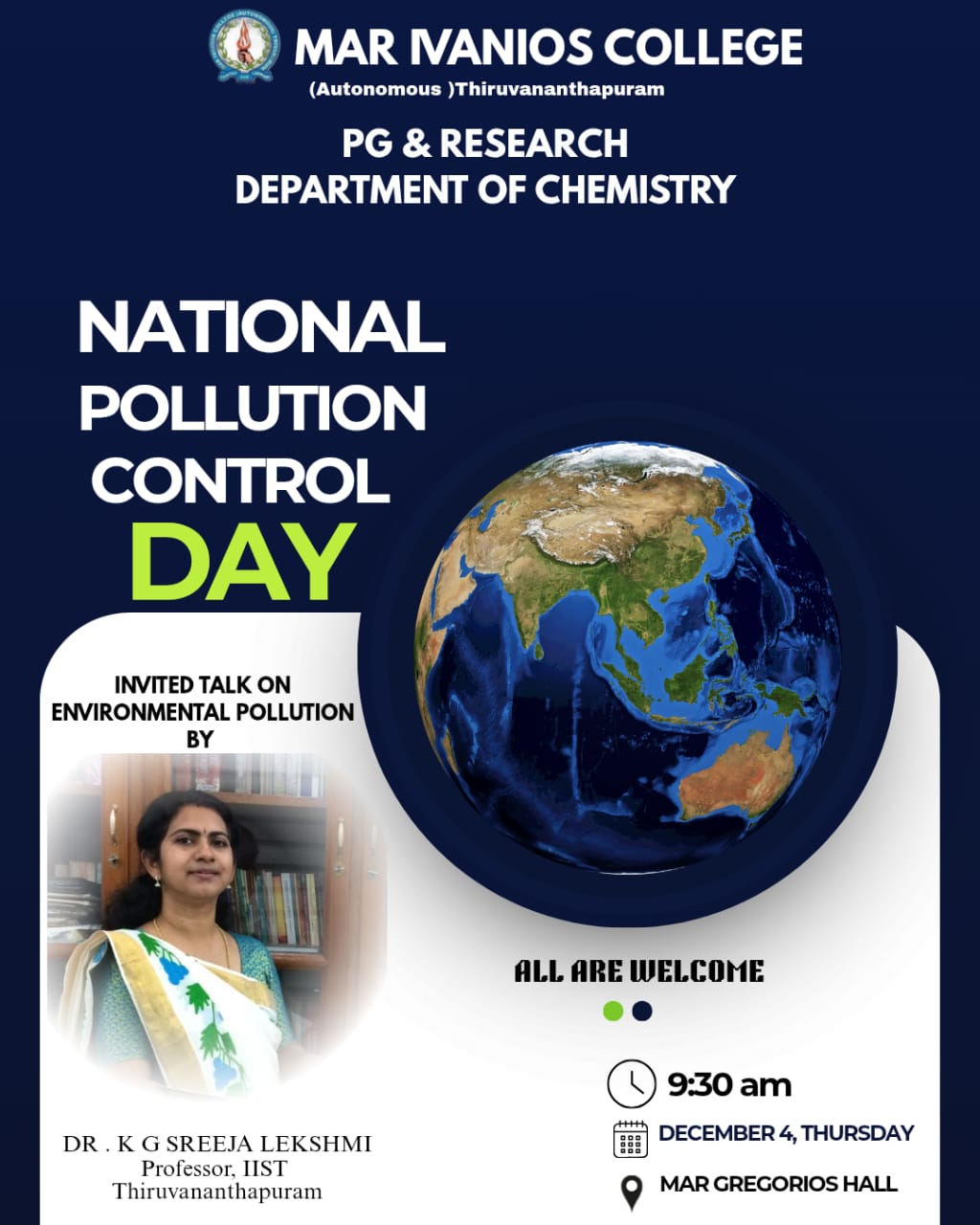 MAR IVANIOS COLLEGE
(Autonomous )Thiruvananthapuram

PG & RESEARCH
DEPARTMENT OF CHEMISTRY

NATIONAL
POLLUTION
CONTROL
DAY

INVITED TALK ON
ENVIRONMENTAL POLLUTION
BY

DR . K G SREEJA LEKSHMI
Professor, IIST
Thiruvananthapuram

ALL ARE WELCOME

9:30 am

DECEMBER 4, THURSDAY

MAR GREGORIOS HALL